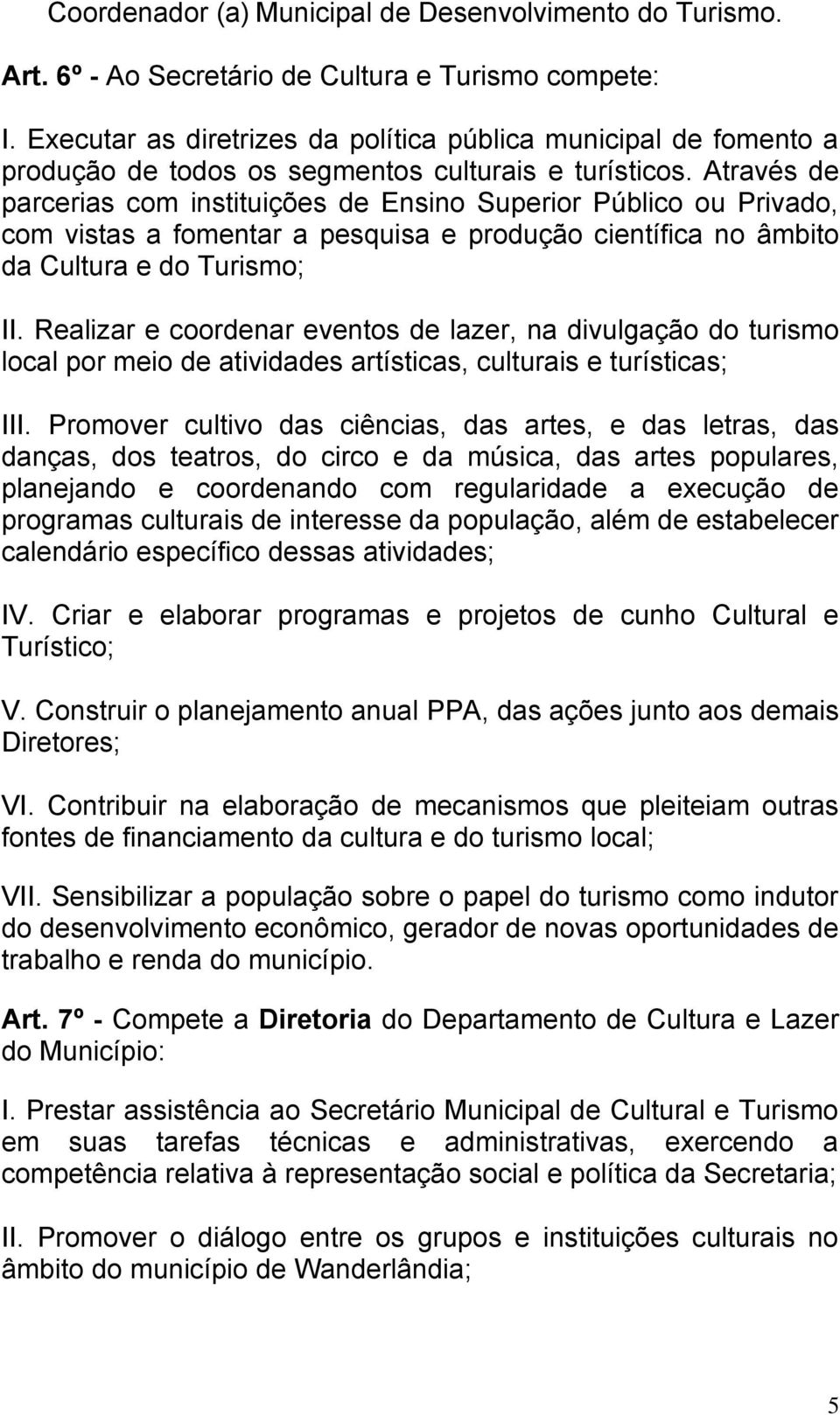 Coordenador (a) Municipal de Desenvolvimento do Turismo.

Art. 6º - Ao Secretário de Cultura e Turismo compete:

I. Executar as diretrizes da política pública municipal de fomento a produção de todos os segmentos culturais e turísticos. Através de parcerias com instituições de Ensino Superior Público ou Privado, com vistas a fomentar a pesquisa e produção científica no âmbito da Cultura e do Turismo;

II. Realizar e coordenar eventos de lazer, na divulgação do turismo local por meio de atividades artísticas, culturais e turísticas;

III. Promover cultivo das ciências, das artes, e das letras, das danças, dos teatros, do circo e da música, das artes populares, planejando e coordenando com regularidade a execução de programas culturais de interesse da população, além de estabelecer calendário específico dessas atividades;

IV. Criar e elaborar programas e projetos de cunho Cultural e Turístico;

V. Construir o planejamento anual PPA, das ações junto aos demais Diretores;

VI. Contribuir na elaboração de mecanismos que pleiteiam outras fontes de financiamento da cultura e do turismo local;

VII. Sensibilizar a população sobre o papel do turismo como indutor do desenvolvimento econômico, gerador de novas oportunidades de trabalho e renda do município.

Art. 7º - Compete a Diretoria do Departamento de Cultura e Lazer do Município:

I. Prestar assistência ao Secretário Municipal de Cultural e Turismo em suas tarefas técnicas e administrativas, exercendo a competência relativa à representação social e política da Secretaria;

II. Promover o diálogo entre os grupos e instituições culturais no âmbito do município de Wanderlândia;

5